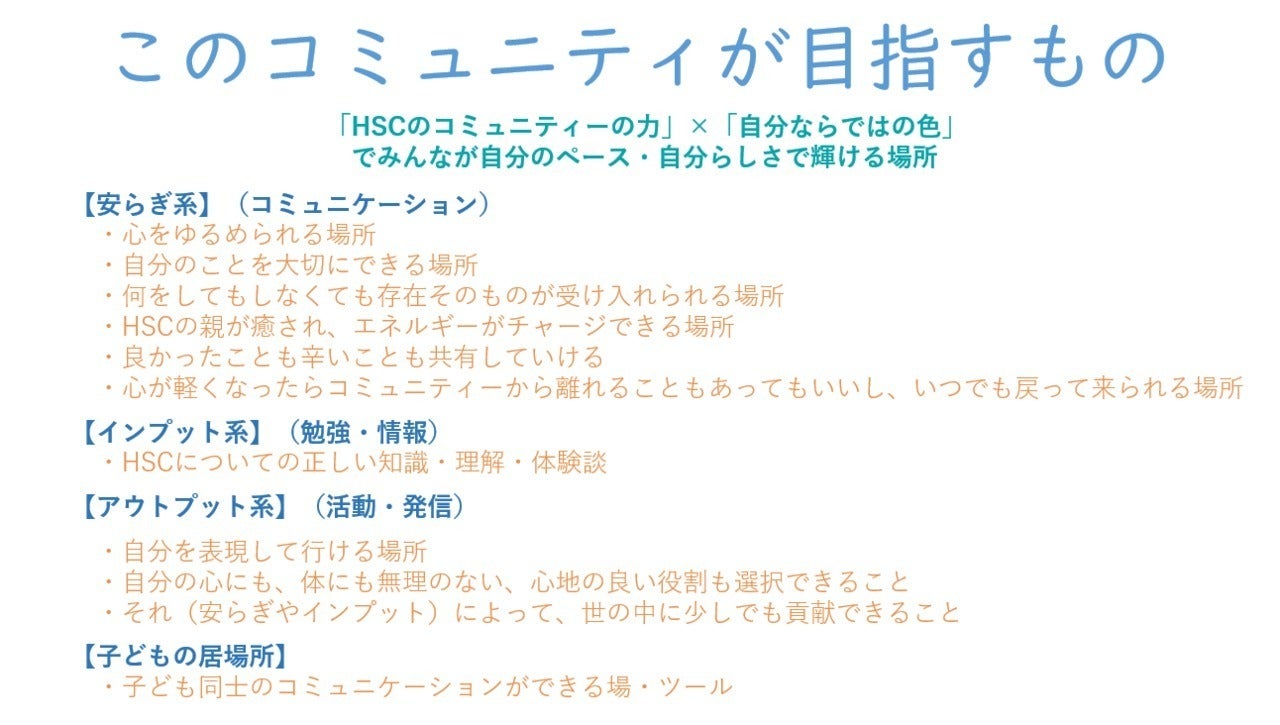 このコミュニティが目指すもの

「HSCのコミュニティーの力」×「自分ならではの色」
でみんなが自分のペース・自分らしさで輝ける場所

【安らぎ系】（コミュニケーション）
・心をゆるめられる場所
・自分のことを大切にできる場所
・何をしてもしなくても存在そのものが受け入れられる場所
・HSCの親が癒され、エネルギーがチャージできる場所
・良かったことも辛いことも共有していける
・心が軽くなったらコミュニティーから離れることもあってもいいし、いつでも戻って来られる場所

【インプット系】（勉強・情報）
・HSCについての正しい知識・理解・体験談

【アウトプット系】（活動・発信）
・自分を表現して行ける場所
・自分の心にも、体にも無理のない、心地の良い役割も選択できること
・それ（安らぎやインプット）によって、世の中に少しでも貢献できること

【子どもの居場所】
・子ども同士のコミュニケーションができる場・ツール